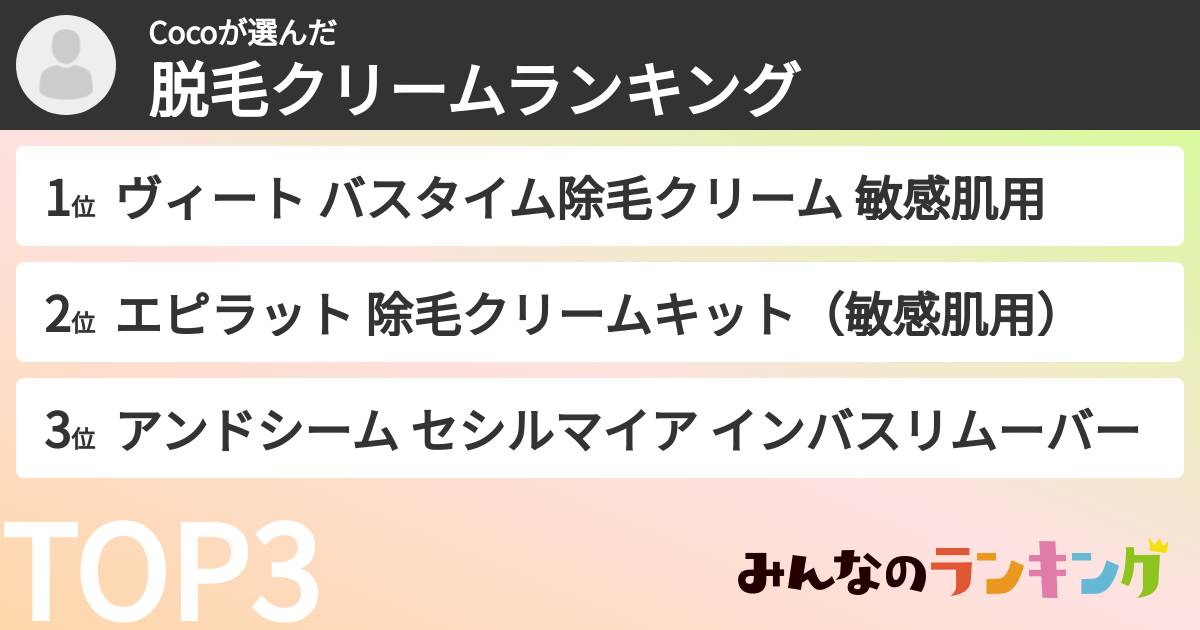 Cocoが選んだ
脱毛クリームランキング

1位 ヴィート バスタイム除毛クリーム 敏感肌用

2位 エピラット 除毛クリームキット（敏感肌用）

3位 アンドシーム セシルマイア インバスリムーバー

TOP3

みんなのランキング